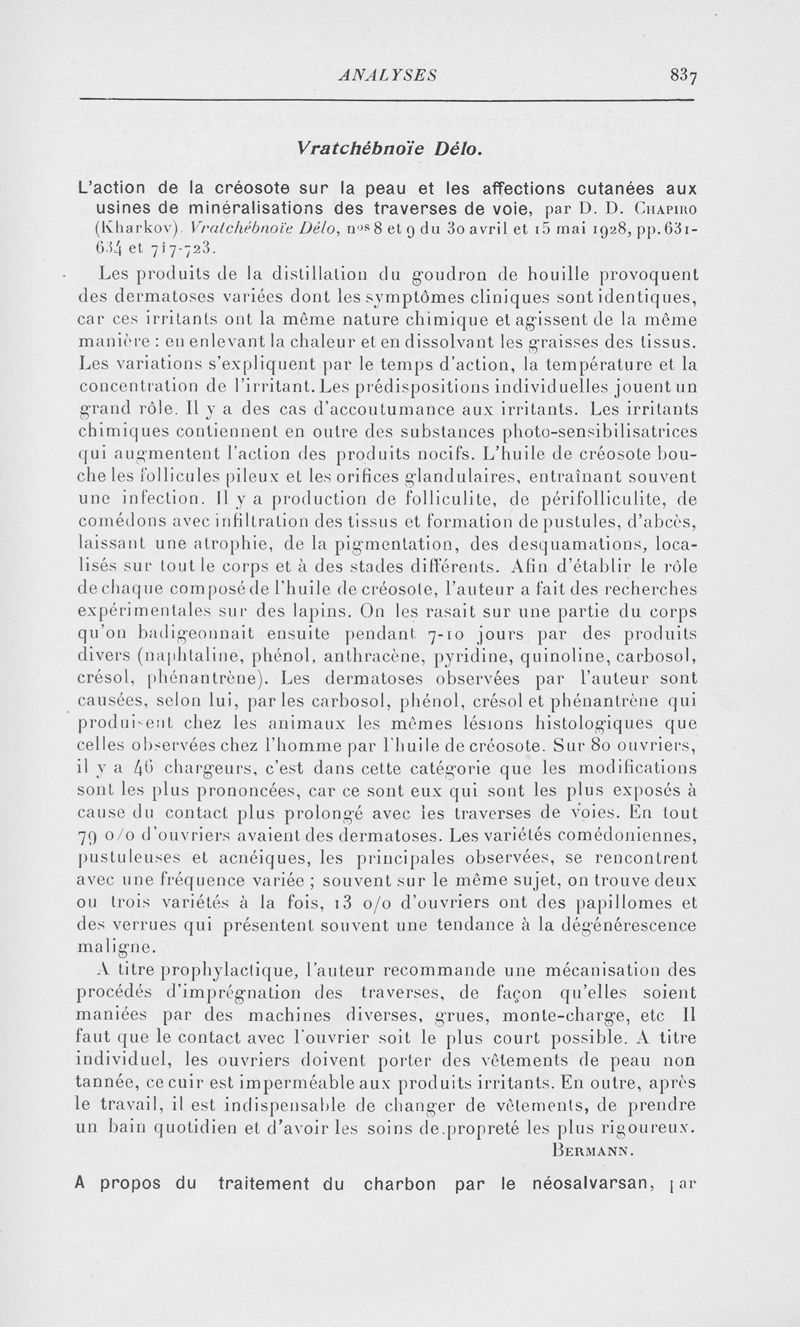 ANALYSES 837

Vratchébnoïe Délo.

L'action de la créosote sur la peau et les affections cutanées aux usines de minéralisations des traverses de voie, par D. D. Chapiro (Kharkov). Vratchébnoïe Délo, nos 8 et 9 du 30 avril et 15 mai 1928, pp. 631-634 et 717-723.

Les produits de la distillation du goudron de houille provoquent des dermatoses variées dont les symptômes cliniques sont identiques, car ces irritants ont la même nature chimique et agissent de la même manière : en enlevant la chaleur et en dissolvant les graisses des tissus. Les variations s'expliquent par le temps d'action, la température et la concentration de l'irritant. Les prédispositions individuelles jouent un grand rôle. Il y a des cas d'accoutumance aux irritants. Les irritants chimiques contiennent en outre des substances photo-sensibilisatrices qui augmentent l'action des produits nocifs. L'huile de créosote bouche les follicules pileux et les orifices glandulaires, entraînant souvent une infection. Il y a production de folliculite, de périfolliculite, de comédons avec infiltration des tissus et formation de pustules, d'abcès, laissant une atrophie, de la pigmentation, des desquamations, localisés sur tout le corps et à des stades différents. Afin d'établir le rôle de chaque composé de l'huile de créosote, l'auteur a fait des recherches expérimentales sur des lapins. On les rasait sur une partie du corps qu'on badigeonnait ensuite pendant 7-10 jours par des produits divers (naphtaline, phénol, anthracène, pyridine, quinoline, carbosol, crésol, phénantrène). Les dermatoses observées par l'auteur sont causées, selon lui, par les carbosol, phénol, crésol et phénantrène qui produisent chez les animaux les mêmes lésions histologiques que celles observées chez l'homme par l'huile de créosote. Sur 80 ouvriers, il y a 46 chargeurs, c'est dans cette catégorie que les modifications sont les plus prononcées, car ce sont eux qui sont les plus exposés à cause du contact plus prolongé avec les traverses de voies. En tout 79 o/o d'ouvriers avaient des dermatoses. Les variétés comédoniennes, pustuleuses et acnéiques, les principales observées, se rencontrent avec une fréquence variée ; souvent sur le même sujet, on trouve deux ou trois variétés à la fois, 13 o/o d'ouvriers ont des papillomes et des verrues qui présentent souvent une tendance à la dégénérescence maligne.

A titre prophylactique, l'auteur recommande une mécanisation des procédés d'imprégnation des traverses, de façon qu'elles soient maniées par des machines diverses, grues, monte-charge, etc Il faut que le contact avec l'ouvrier soit le plus court possible. A titre individuel, les ouvriers doivent porter des vêtements de peau non tannée, ce cuir est imperméable aux produits irritants. En outre, après le travail, il est indispensable de changer de vêtements, de prendre un bain quotidien et d'avoir les soins de propreté les plus rigoureux.

Bermann.

A propos du traitement du charbon par le néosalvarsan, par